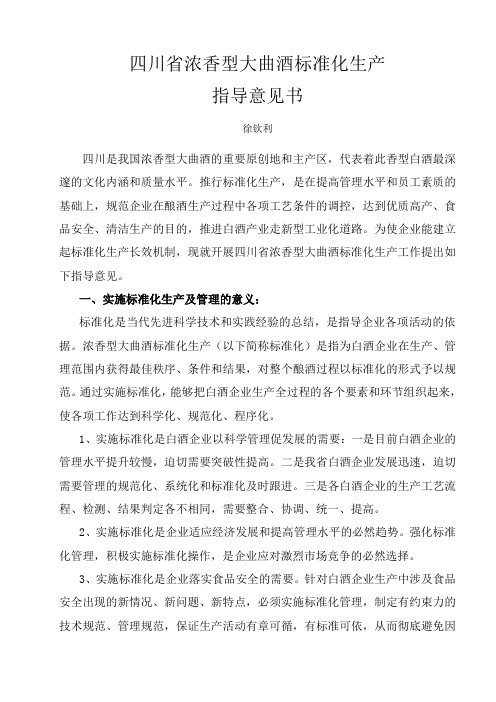 四川省浓香型大曲酒标准化生产

指导意见书

徐钦利

四川是我国浓香型大曲酒的重要原创地和主产区，代表着此香型白酒最深邃的文化内涵和质量水平。推行标准化生产，是在提高管理水平和员工素质的基础上，规范企业在酿酒生产过程中各项工艺条件的调控，达到优质高产、食品安全、清洁生产的目的，推进白酒产业走新型工业化道路。为使企业能建立起标准化生产长效机制，现就开展四川省浓香型大曲酒标准化生产工作提出如下指导意见。

一、实施标准化生产及管理的意义：

标准化是当代先进科学技术和实践经验的总结，是指导企业各项活动的依据。浓香型大曲酒标准化生产（以下简称标准化）是指为白酒企业在生产、管理范围内获得最佳秩序、条件和结果，对整个酿酒过程以标准化的形式予以规范。通过实施标准化，能够把白酒企业生产全过程的各个要素和环节组织起来，使各项工作达到科学化、规范化、程序化。

1、实施标准化是白酒企业以科学管理促发展的需要：一是目前白酒企业的管理水平提升较慢，迫切需要突破性提高。二是我省白酒企业发展迅速，迫切需要管理的规范化、系统化和标准化及时跟进。三是各白酒企业的生产工艺流程、检测、结果判定各不相同，需要整合、协调、统一、提高。

2、实施标准化是企业适应经济发展和提高管理水平的必然趋势。强化标准化管理，积极实施标准化操作，是企业应对激烈市场竞争的必然选择。

3、实施标准化是企业落实食品安全的需要。针对白酒企业生产中涉及食品安全出现的新情况、新问题、新特点，必须实施标准化管理，制定有约束力的技术规范、管理规范，保证生产活动有章可循，有标准可依，从而彻底避免因